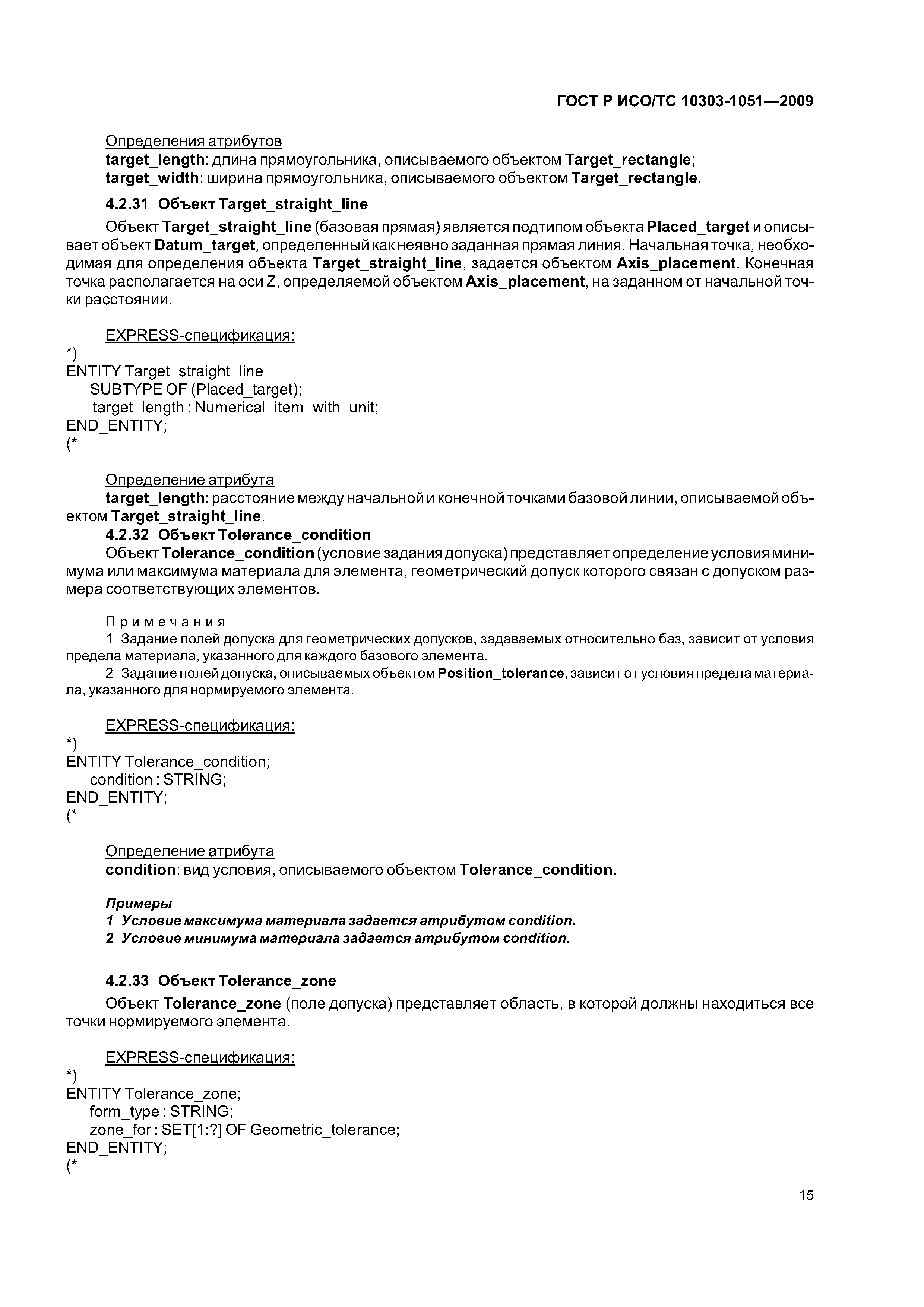 ГОСТ Р ИСО/ТС 10303-1051—2009

Определения атрибутов
target_length: длина прямоугольника, описываемого объектом Target_rectangle;
target_width: ширина прямоугольника, описываемого объектом Target_rectangle.

4.2.31 Объект Target_straight_line

Объект Target_straight_line (базовая прямая) является подтипом объекта Placed_target и описывает объект Datum_target, определенный как неявно заданная прямая линия. Начальная точка, необходимая для определения объекта Target_straight_line, задается объектом Axis_placement. Конечная точка располагается на оси Z, определяемой объектом Axis_placement, на заданном от начальной точки расстоянии.

EXPRESS-спецификация:
*)
ENTITY Target_straight_line
SUBTYPE OF (Placed_target);
target_length : Numerical_item_with_unit;
END_ENTITY;
(*

Определение атрибута
target_length: расстояние между начальной и конечной точками базовой линии, описываемой объектом Target_straight_line.
4.2.32 Объект Tolerance_condition
Объект Tolerance_condition (условие задания допуска) представляет определение условия минимума или максимума материала для элемента, геометрический допуск которого связан с допуском размера соответствующих элементов.

Примечания
1 Задание полей допуска для геометрических допусков, задаваемых относительно баз, зависит от условия предела материала, указанного для каждого базового элемента.
2 Задание полей допуска, описываемых объектом Position_tolerance, зависит от условия предела материала, указанного для нормируемого элемента.

EXPRESS-спецификация:
*)
ENTITY Tolerance_condition;
condition : STRING;
END_ENTITY;
(*

Определение атрибута
condition: вид условия, описываемого объектом Tolerance_condition.

Примеры
1 Условие максимума материала задается атрибутом condition.
2 Условие минимума материала задается атрибутом condition.

4.2.33 Объект Tolerance_zone
Объект Tolerance_zone (поле допуска) представляет область, в которой должны находиться все точки нормируемого элемента.

EXPRESS-спецификация:
*)
ENTITY Tolerance_zone;
form_type : STRING;
zone_for : SET[1:?] OF Geometric_tolerance;
END_ENTITY;
(*

15